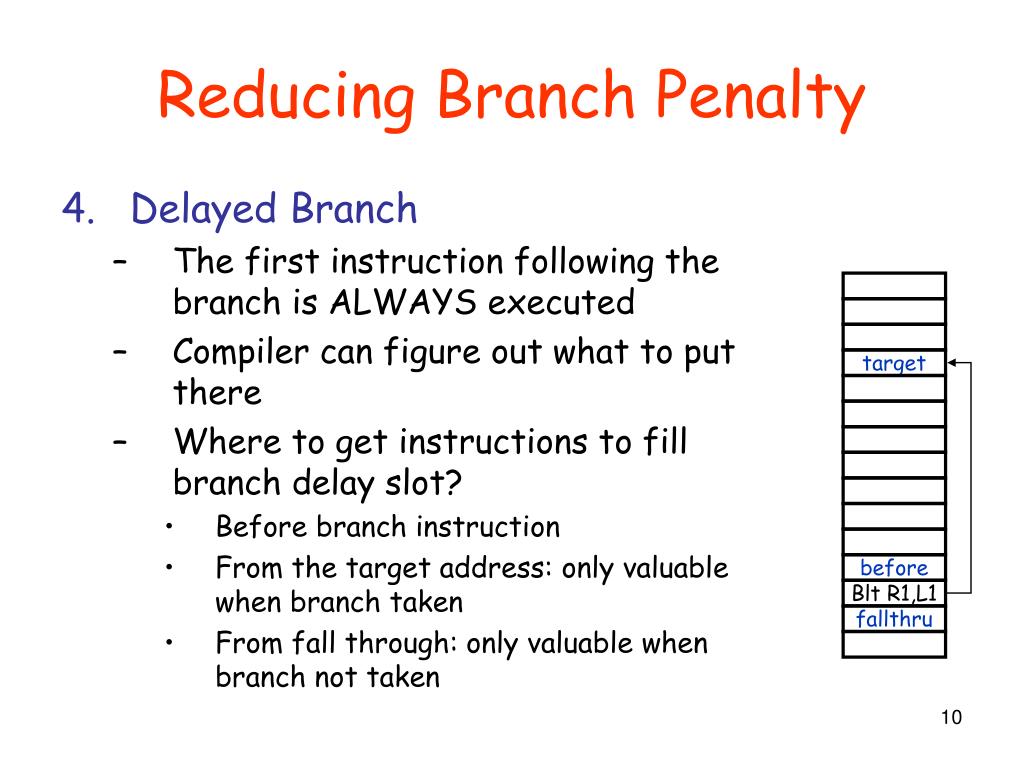 Reducing Branch Penalty

4. Delayed Branch

– The first instruction following the branch is ALWAYS executed

– Compiler can figure out what to put there

– Where to get instructions to fill branch delay slot?

• Before branch instruction

• From the target address: only valuable when branch taken

• From fall through: only valuable when branch not taken

target

before

Blt R1,L1

fallthru

10